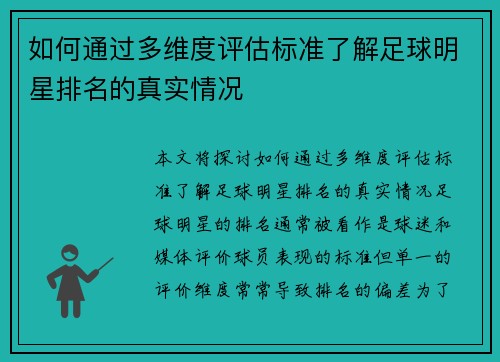 如何通过多维度评估标准了解足球明星排名的真实情况

本文将探讨如何通过多维度评估标准了解足球明星排名的真实情况足球明星的排名通常被看作是球迷和媒体评价球员表现的标准但单一的评价维度常常导致排名的偏差为了